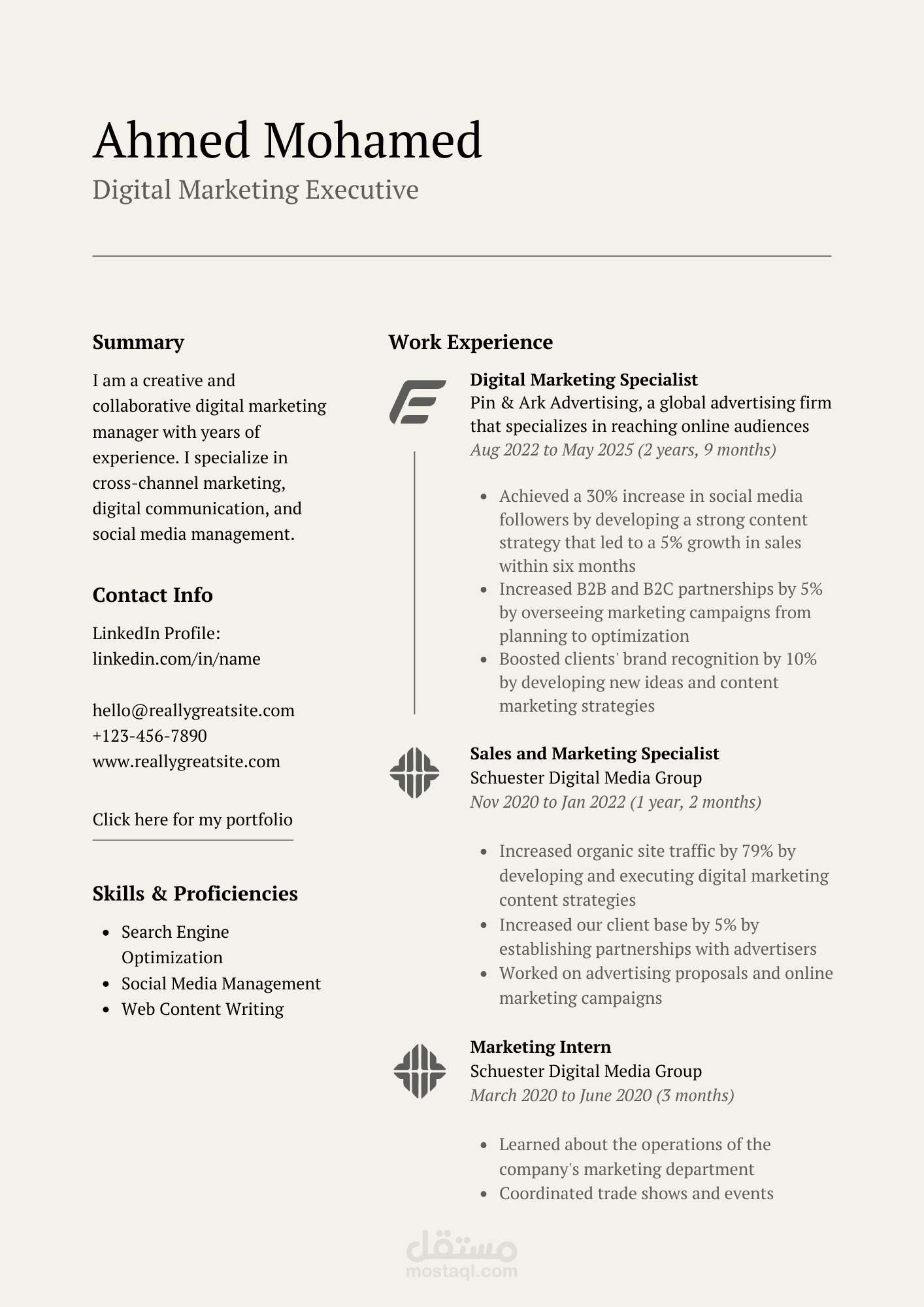 Ahmed Mohamed
Digital Marketing Executive

Summary

I am a creative and collaborative digital marketing manager with years of experience. I specialize in cross-channel marketing, digital communication, and social media management.

Contact Info

LinkedIn Profile:
linkedin.com/in/name

hello@reallygreatsite.com
+123-456-7890
www.reallygreatsite.com

Click here for my portfolio

Skills & Proficiencies

• Search Engine Optimization
• Social Media Management
• Web Content Writing

Work Experience

Digital Marketing Specialist
Pin & Ark Advertising, a global advertising firm that specializes in reaching online audiences
Aug 2022 to May 2025 (2 years, 9 months)

• Achieved a 30% increase in social media followers by developing a strong content strategy that led to a 5% growth in sales within six months
• Increased B2B and B2C partnerships by 5% by overseeing marketing campaigns from planning to optimization
• Boosted clients' brand recognition by 10% by developing new ideas and content marketing strategies

Sales and Marketing Specialist
Schuester Digital Media Group
Nov 2020 to Jan 2022 (1 year, 2 months)

• Increased organic site traffic by 79% by developing and executing digital marketing content strategies
• Increased our client base by 5% by establishing partnerships with advertisers
• Worked on advertising proposals and online marketing campaigns

Marketing Intern
Schuester Digital Media Group
March 2020 to June 2020 (3 months)

• Learned about the operations of the company's marketing department
• Coordinated trade shows and events

مستقل
mostaql.com